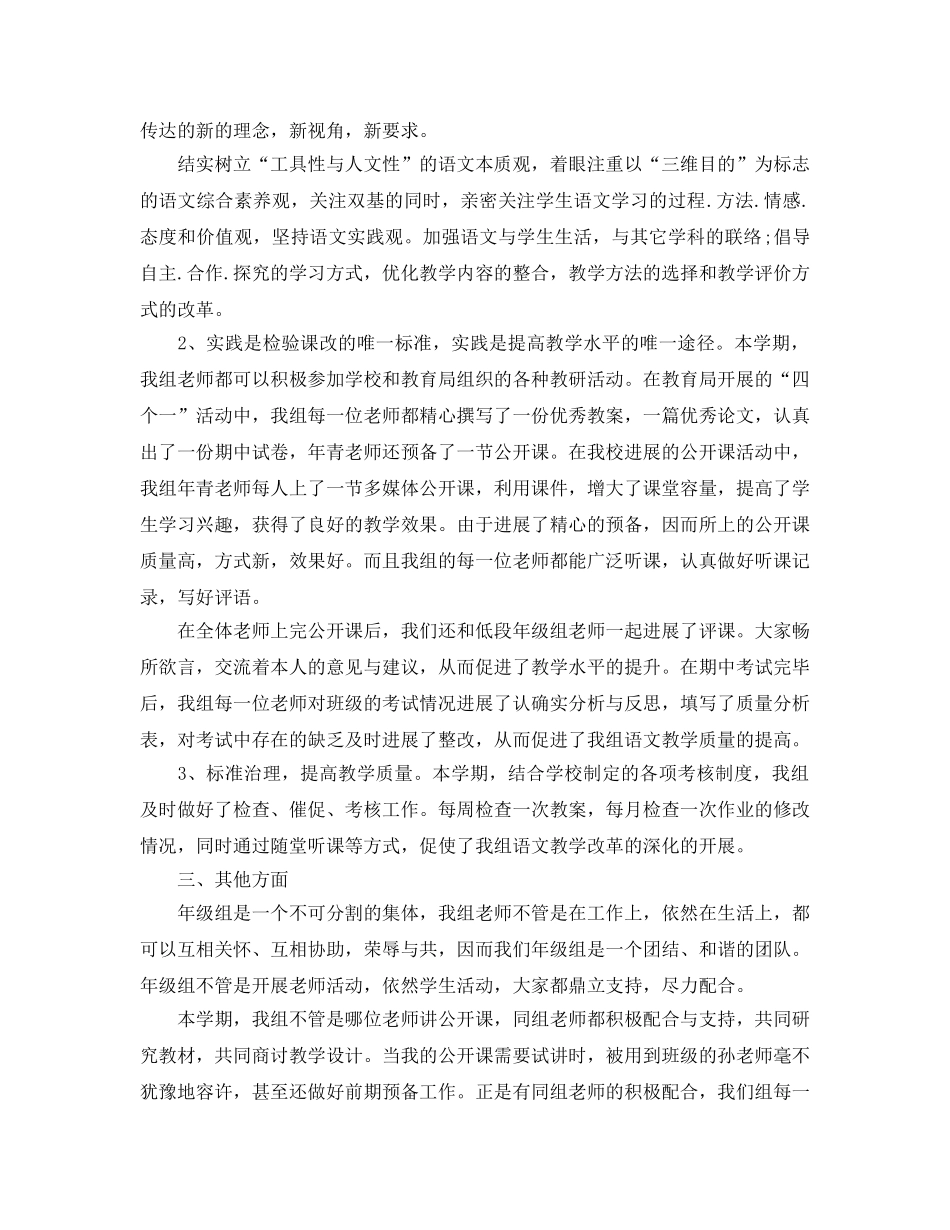 传达的新的理念，新视角，新要求。

结实树立“工具性与人文性”的语文本质观，着眼注重以“三维目的”为标志的语文综合素养观，关注双基的同时，亲密关注学生语文学习的过程.方法.情感.态度和价值观，坚持语文实践观。加强语文与学生生活，与其它学科的联络;倡导自主.合作.探究的学习方式，优化教学内容的整合，教学方法的选择和教学评价方式的改革。

2、实践是检验课改的唯一标准，实践是提高教学水平的唯一途径。本学期，我组老师都可以积极参加学校和教育局组织的各种教研活动。在教育局开展的“四个一”活动中，我组每一位老师都精心撰写了一份优秀教案，一篇优秀论文，认真出了一份期中试卷，年青老师还预备了一节公开课。在我校进展的公开课活动中，我组年青老师每人上了一节多媒体公开课，利用课件，增大了课堂容量，提高了学生学习兴趣，获得了良好的教学效果。由于进展了精心的预备，因而所上的公开课质量高，方式新，效果好。而且我组的每一位老师都能广泛听课，认真做好听课记录，写好评语。

在全体老师上完公开课后，我们还和低段年级组老师一起进展了评课。大家畅所欲言，交流着本人的意见与建议，从而促进了教学水平的提升。在期中考试完毕后，我组每一位老师对班级的考试情况进展了认确实分析与反思，填写了质量分析表，对考试中存在的缺乏及时进展了整改，从而促进了我组语文教学质量的提高。

3、标准治理，提高教学质量。本学期，结合学校制定的各项考核制度，我组及时做好了检查、催促、考核工作。每周检查一次教案，每月检查一次作业的修改情况，同时通过随堂听课等方式，促使了我组语文教学改革的深化的开展。

三、其他方面

年级组是一个不可分割的集体，我组老师不管是在工作上，依然在生活上，都可以互相关怀、互相协助，荣辱与共，因而我们年级组是一个团结、和谐的团队。年级组不管是开展老师活动，依然学生活动，大家都鼎立支持，尽力配合。

本学期，我组不管是哪位老师讲公开课，同组老师都积极配合与支持，共同研究教材，共同商讨教学设计。当我的公开课需要试讲时，被用到班级的孙老师毫不犹豫地容许，甚至还做好前期预备工作。正是有同组老师的积极配合，我们组每一